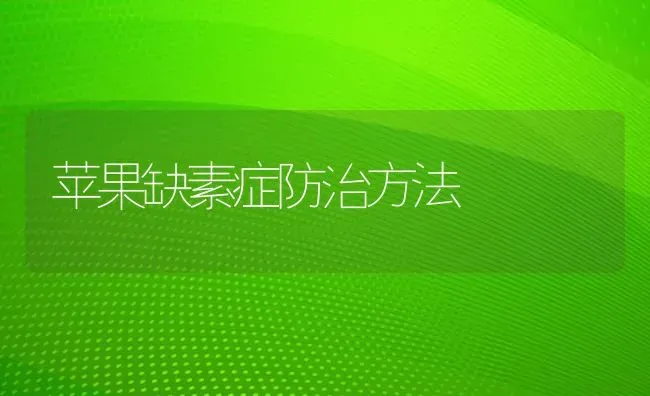 苹果缺素症防治方法